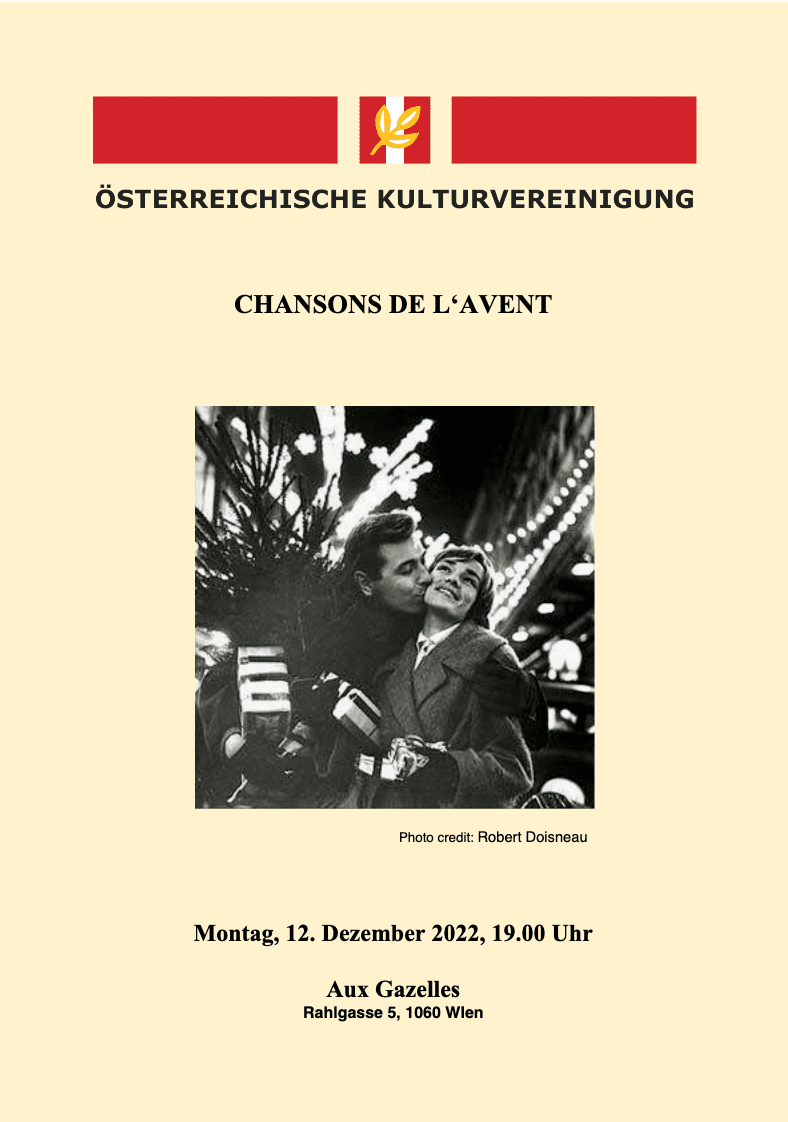 ÖSTERREICHISCHE KULTURVEREINIGUNG

CHANSONS DE L‘AVENT

Photo credit: Robert Doisneau

Montag, 12. Dezember 2022, 19.00 Uhr

Aux Gazelles
Rahlgasse 5, 1060 Wien